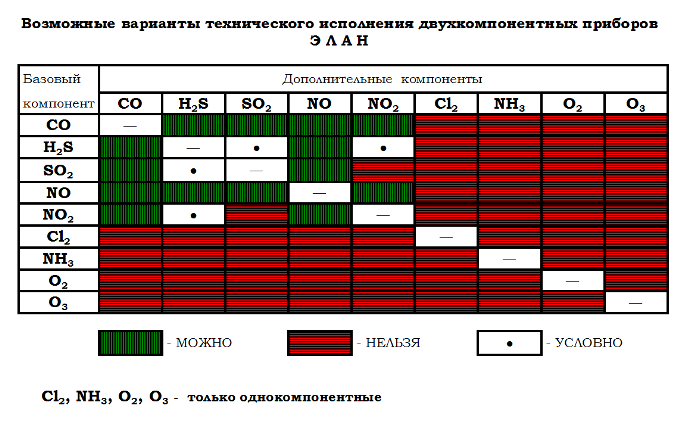 Возможные варианты технического исполнения двухкомпонентных приборов
Э Л А Н

| Базовый компонент | Дополнительные компоненты | | | | | | | | |
|---|---|---|---|---|---|---|---|---|---|
| | CO | $H_2S$ | $SO_2$ | NO | $NO_2$ | $Cl_2$ | $NH_3$ | $O_2$ | $O_3$ |
| CO | — | | | | | | | | |
| $H_2S$ | | — | • | | • | | | | |
| $SO_2$ | | • | — | | | | | | |
| NO | | | | — | | | | | |
| $NO_2$ | | • | | | — | | | | |
| $Cl_2$ | | | | | | — | | | |
| $NH_3$ | | | | | | | — | | |
| $O_2$ | | | | | | | | — | |
| $O_3$ | | | | | | | | | — |

- МОЖНО
- НЕЛЬЗЯ
• - УСЛОВНО

$Cl_2$, $NH_3$, $O_2$, $O_3$ - только однокомпонентные